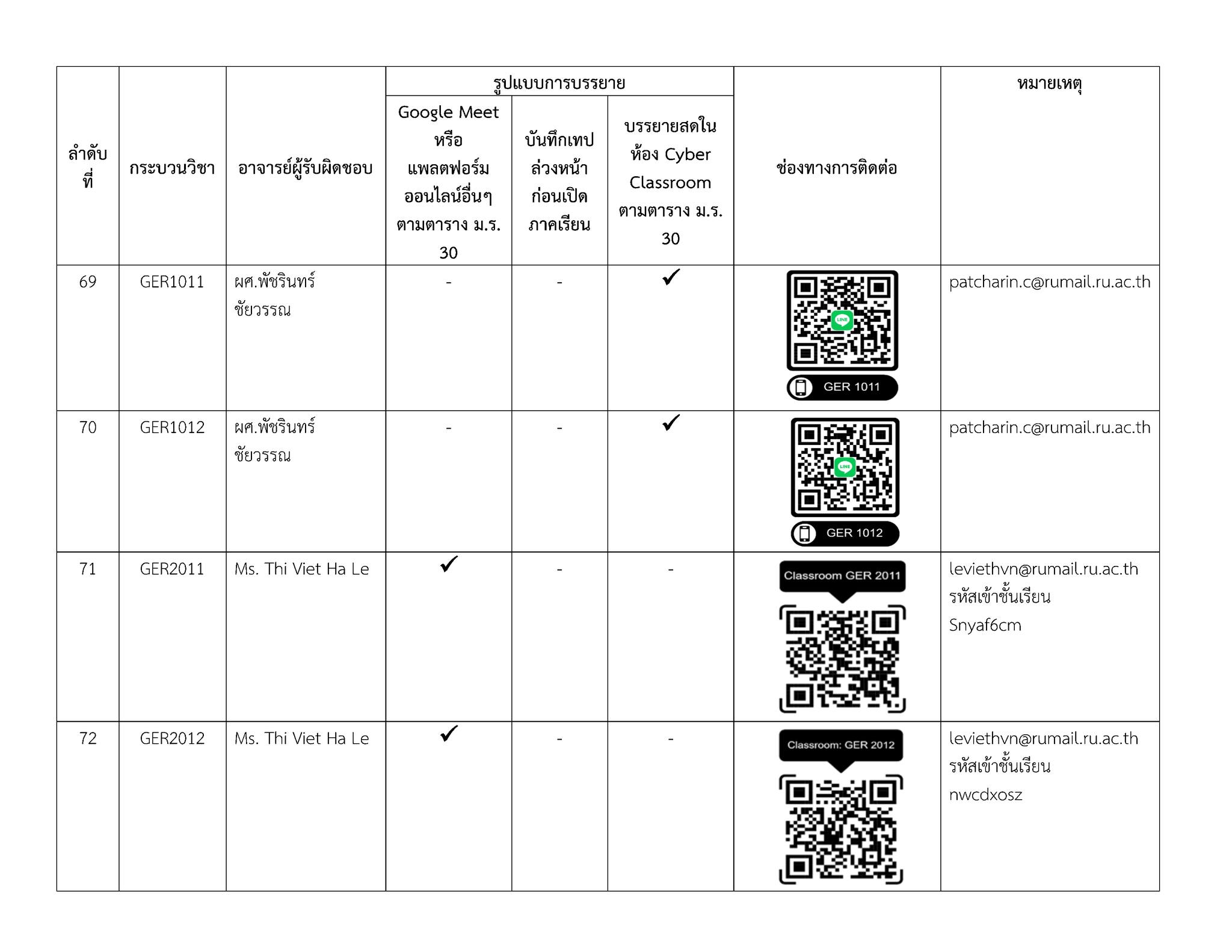 | ลำดับที่ | กระบวนวิชา | อาจารย์ผู้รับผิดชอบ | รูปแบบการบรรยาย: Google Meet หรือ แพลตฟอร์มออนไลน์อื่นๆ ตามตาราง ม.ร. 30 | รูปแบบการบรรยาย: บันทึกเทปล่วงหน้าก่อนเปิดภาคเรียน | รูปแบบการบรรยาย: บรรยายสดในห้อง Cyber Classroom ตามตาราง ม.ร. 30 | ช่องทางการติดต่อ | หมายเหตุ |
|---|---|---|---|---|---|---|---|
| 69 | GER1011 | ผศ.พัชรินทร์ ชัยวรรณ | - | - | ✓ | LINE GER 1011 | patcharin.c@rumail.ru.ac.th |
| 70 | GER1012 | ผศ.พัชรินทร์ ชัยวรรณ | - | - | ✓ | LINE GER 1012 | patcharin.c@rumail.ru.ac.th |
| 71 | GER2011 | Ms. Thi Viet Ha Le | ✓ | - | - | Classroom GER 2011 | leviethvn@rumail.ru.ac.th รหัสเข้าชั้นเรียน Snyaf6cm |
| 72 | GER2012 | Ms. Thi Viet Ha Le | ✓ | - | - | Classroom: GER 2012 | leviethvn@rumail.ru.ac.th รหัสเข้าชั้นเรียน nwcdxosz |